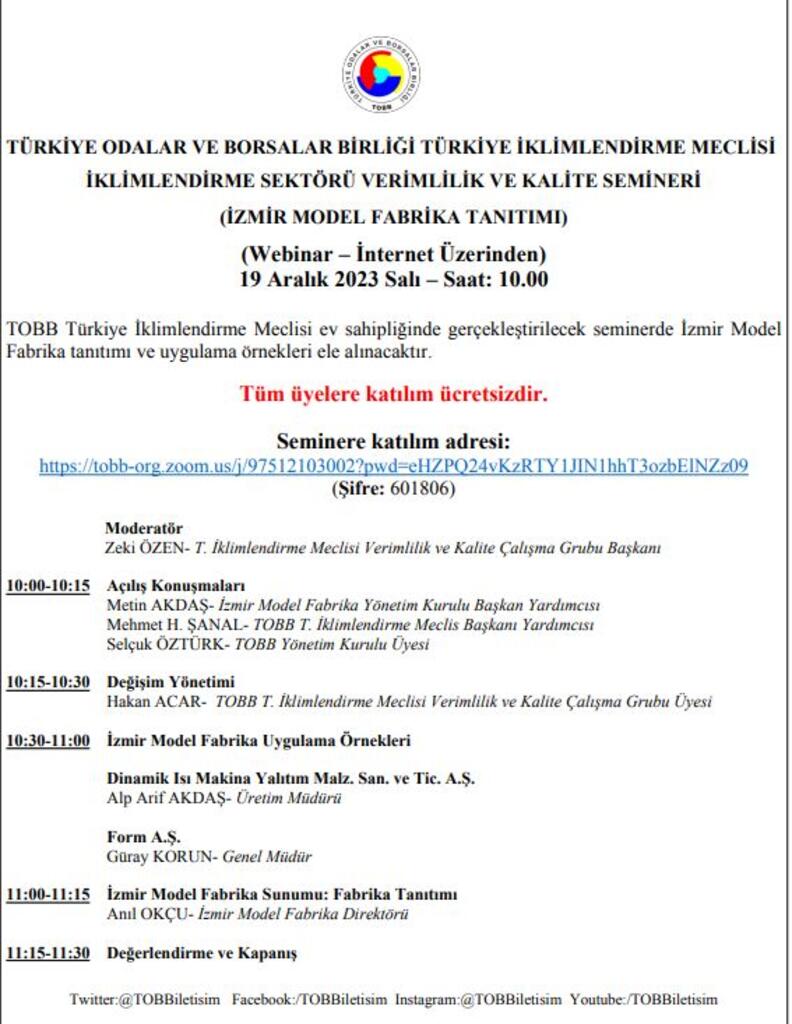 TÜRKİYE ODALAR VE BORSALAR BİRLİĞİ
TOBB

TÜRKİYE ODALAR VE BORSALAR BİRLİĞİ TÜRKİYE İKLİMLENDİRME MECLİSİ
İKLİMLENDİRME SEKTÖRÜ VERİMLİLİK VE KALİTE SEMİNERİ
(İZMİR MODEL FABRİKA TANITIMI)

(Webinar – İnternet Üzerinden)
19 Aralık 2023 Salı – Saat: 10.00

TOBB Türkiye İklimlendirme Meclisi ev sahipliğinde gerçekleştirilecek seminerde İzmir Model Fabrika tanıtımı ve uygulama örnekleri ele alınacaktır.

Tüm üyelere katılım ücretsizdir.

Seminere katılım adresi:
https://tobb-org.zoom.us/j/97512103002?pwd=eHZPQ24vKzRTY1JIN1hhT3ozbElNZz09
(Şifre: 601806)

Moderatör
Zeki ÖZEN- T. İklimlendirme Meclisi Verimlilik ve Kalite Çalışma Grubu Başkanı

10:00-10:15 Açılış Konuşmaları
Metin AKDAŞ- İzmir Model Fabrika Yönetim Kurulu Başkan Yardımcısı
Mehmet H. ŞANAL- TOBB T. İklimlendirme Meclis Başkanı Yardımcısı
Selçuk ÖZTÜRK- TOBB Yönetim Kurulu Üyesi

10:15-10:30 Değişim Yönetimi
Hakan ACAR- TOBB T. İklimlendirme Meclisi Verimlilik ve Kalite Çalışma Grubu Üyesi

10:30-11:00 İzmir Model Fabrika Uygulama Örnekleri

Dinamik Isı Makina Yalıtım Malz. San. ve Tic. A.Ş.
Alp Arif AKDAŞ- Üretim Müdürü

Form A.Ş.
Güray KORUN- Genel Müdür

11:00-11:15 İzmir Model Fabrika Sunumu: Fabrika Tanıtımı
Anıl OKÇU- İzmir Model Fabrika Direktörü

11:15-11:30 Değerlendirme ve Kapanış

Twitter:@TOBBiletisim Facebook:/TOBBiletisim Instagram:@TOBBiletisim Youtube:/TOBBiletisim